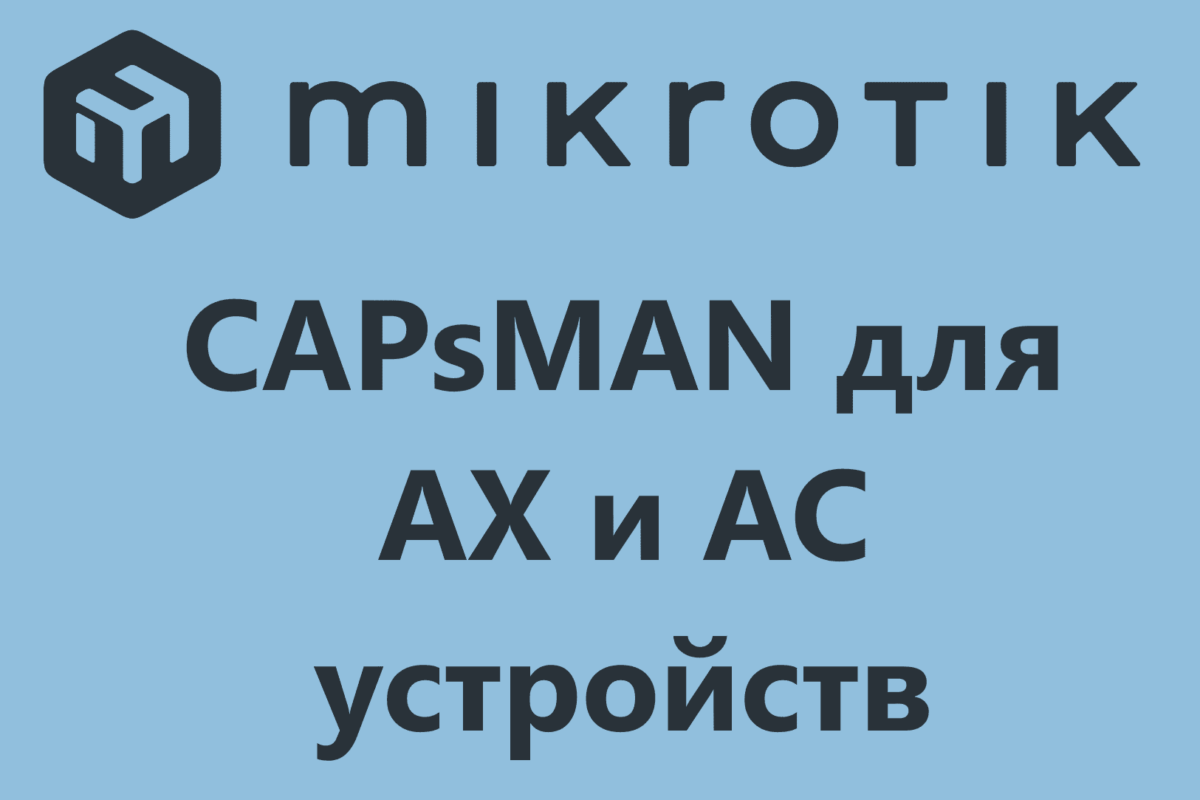 mikrotik

CAPsMAN для AX и AC устройств